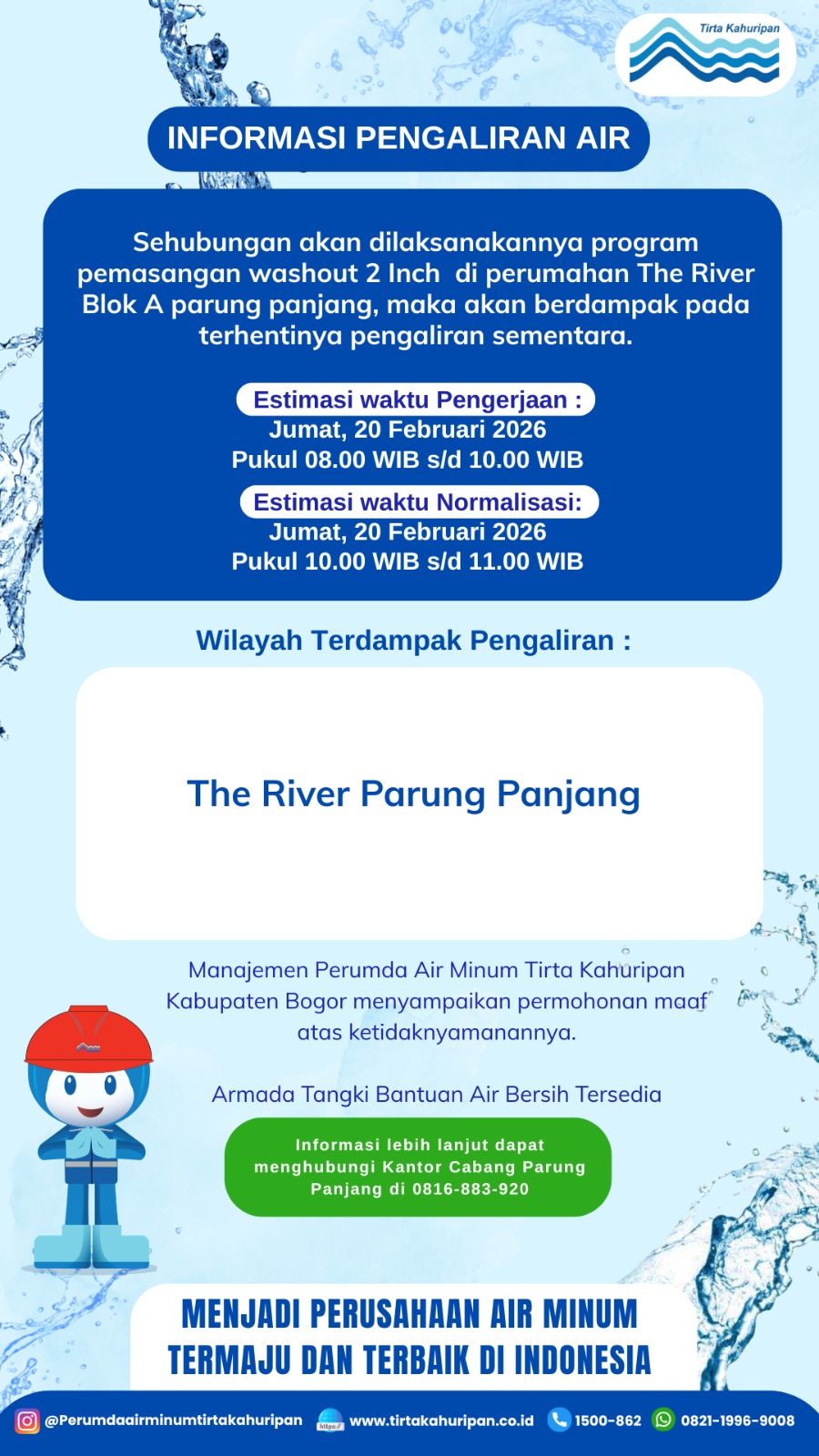 Tirta Kahuripan

INFORMASI PENGALIRAN AIR

Sehubungan akan dilaksanakannya program pemasangan washout 2 Inch di perumahan The River Blok A parung panjang, maka akan berdampak pada terhentinya pengaliran sementara.

Estimasi waktu Pengerjaan :
Jumat, 20 Februari 2026
Pukul 08.00 WIB s/d 10.00 WIB

Estimasi waktu Normalisasi:
Jumat, 20 Februari 2026
Pukul 10.00 WIB s/d 11.00 WIB

Wilayah Terdampak Pengaliran :

The River Parung Panjang

Manajemen Perumda Air Minum Tirta Kahuripan Kabupaten Bogor menyampaikan permohonan maaf atas ketidaknyamanannya.

Armada Tangki Bantuan Air Bersih Tersedia

Informasi lebih lanjut dapat menghubungi Kantor Cabang Parung Panjang di 0816-883-920

MENJADI PERUSAHAAN AIR MINUM TERMAJU DAN TERBAIK DI INDONESIA

@Perumdaairminumtirtakahuripan https:// www.tirtakahuripan.co.id 1500-862 0821-1996-9008